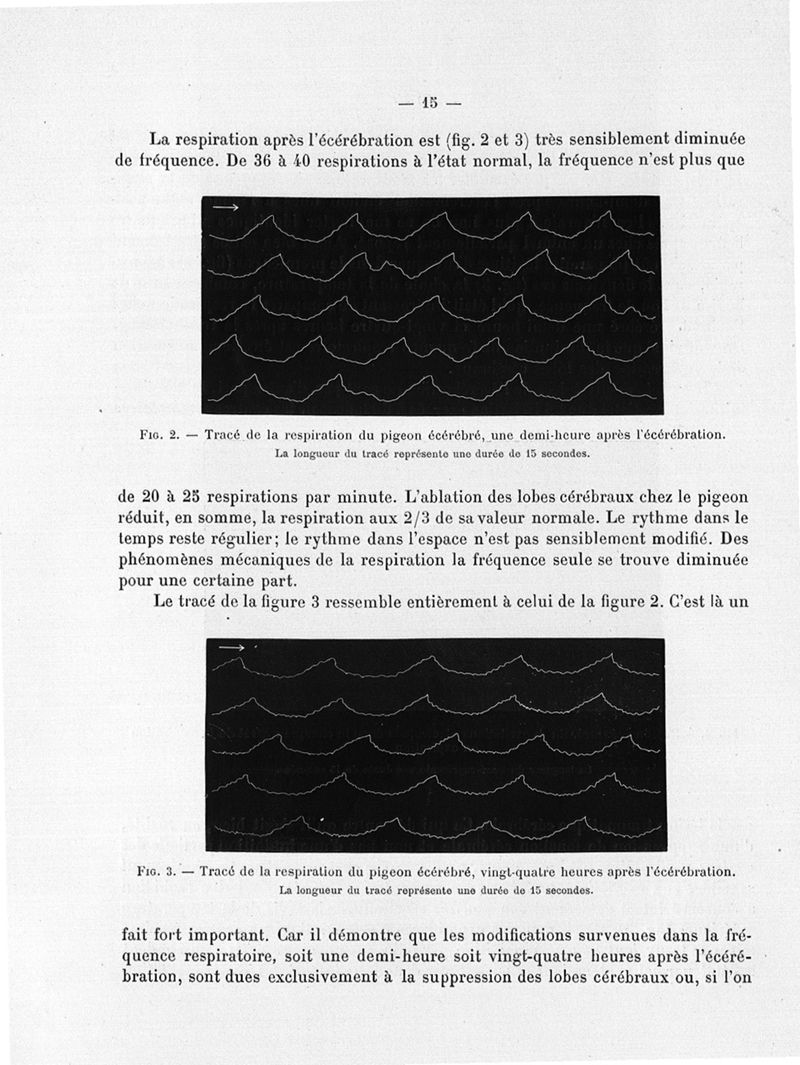 — 15 —

La respiration après l'écérébration est (fig. 2 et 3) très sensiblement diminuée de fréquence. De 36 à 40 respirations à l'état normal, la fréquence n'est plus que

Fig. 2. — Tracé de la respiration du pigeon écérébré, une demi-heure après l'écérébration.
La longueur du tracé représente une durée de 15 secondes.

de 20 à 25 respirations par minute. L'ablation des lobes cérébraux chez le pigeon réduit, en somme, la respiration aux 2/3 de sa valeur normale. Le rythme dans le temps reste régulier; le rythme dans l'espace n'est pas sensiblement modifié. Des phénomènes mécaniques de la respiration la fréquence seule se trouve diminuée pour une certaine part.

Le tracé de la figure 3 ressemble entièrement à celui de la figure 2. C'est là un

Fig. 3. — Tracé de la respiration du pigeon écérébré, vingt-quatre heures après l'écérébration.
La longueur du tracé représente une durée de 15 secondes.

fait fort important. Car il démontre que les modifications survenues dans la fréquence respiratoire, soit une demi-heure soit vingt-quatre heures après l'écérébration, sont dues exclusivement à la suppression des lobes cérébraux ou, si l'on